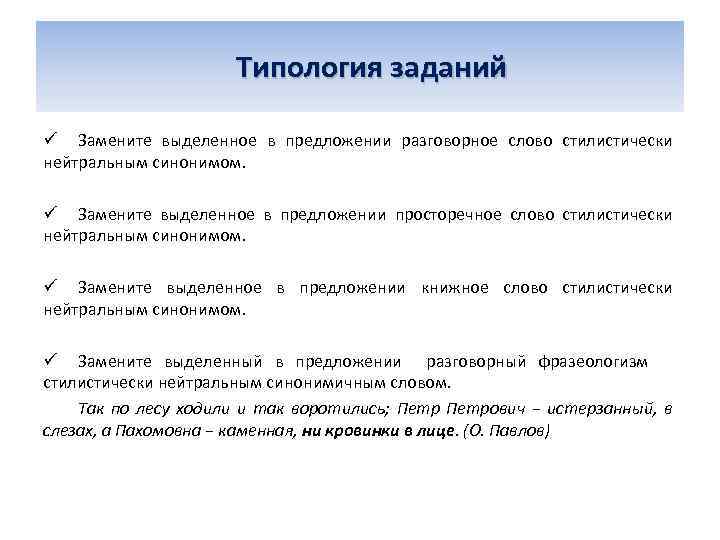 Типология заданий

✓ Замените выделенное в предложении разговорное слово стилистически нейтральным синонимом.

✓ Замените выделенное в предложении просторечное слово стилистически нейтральным синонимом.

✓ Замените выделенное в предложении книжное слово стилистически нейтральным синонимом.

✓ Замените выделенный в предложении разговорный фразеологизм стилистически нейтральным синонимичным словом.

Так по лесу ходили и так воротились; Петр Петрович – истерзанный, в слезах, а Пахомовна – каменная, ни кровинки в лице. (О. Павлов)